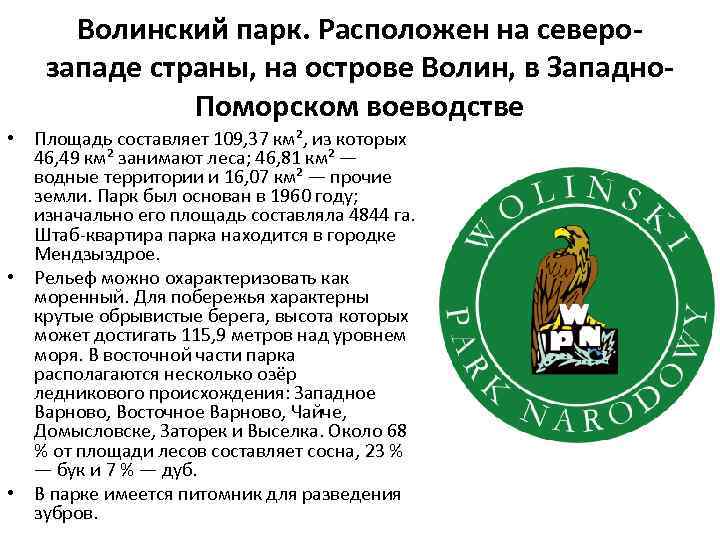 Волинский парк. Расположен на северо-западе страны, на острове Волин, в Западно-Поморском воеводстве

• Площадь составляет 109,37 км², из которых 46,49 км² занимают леса; 46,81 км² — водные территории и 16,07 км² — прочие земли. Парк был основан в 1960 году; изначально его площадь составляла 4844 га. Штаб-квартира парка находится в городке Мендзыздрое.

• Рельеф можно охарактеризовать как моренный. Для побережья характерны крутые обрывистые берега, высота которых может достигать 115,9 метров над уровнем моря. В восточной части парка располагаются несколько озёр ледникового происхождения: Западное Варново, Восточное Варново, Чайче, Домысловске, Заторек и Выселка. Около 68 % от площади лесов составляет сосна, 23 % — бук и 7 % — дуб.

• В парке имеется питомник для разведения зубров.

WOLIŃSKI PARK NARODOWY

W P N